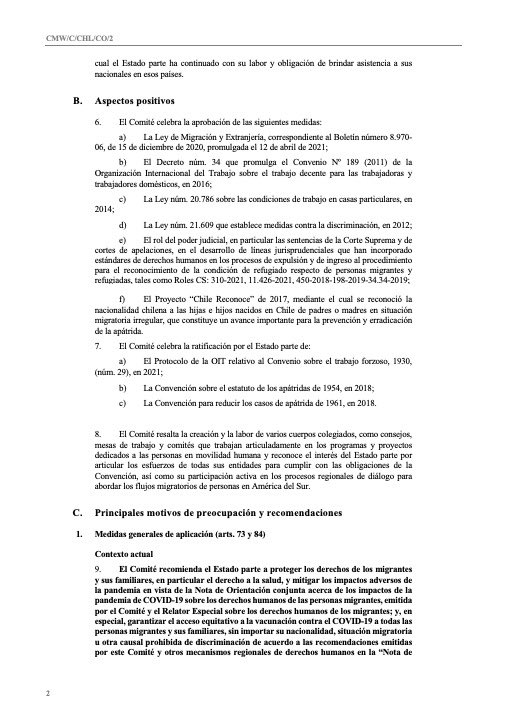 CMW/C/CHL/CO/2

cual el Estado parte ha continuado con su labor y obligación de brindar asistencia a sus nacionales en esos países.

B. Aspectos positivos

6. El Comité celebra la aprobación de las siguientes medidas:

a) La Ley de Migración y Extranjería, correspondiente al Boletín número 8.970-06, de 15 de diciembre de 2020, promulgada el 12 de abril de 2021;

b) El Decreto núm. 34 que promulga el Convenio Nº 189 (2011) de la Organización Internacional del Trabajo sobre el trabajo decente para las trabajadoras y trabajadores domésticos, en 2016;

c) La Ley núm. 20.786 sobre las condiciones de trabajo en casas particulares, en 2014;

d) La Ley núm. 21.609 que establece medidas contra la discriminación, en 2012;

e) El rol del poder judicial, en particular las sentencias de la Corte Suprema y de cortes de apelaciones, en el desarrollo de líneas jurisprudenciales que han incorporado estándares de derechos humanos en los procesos de expulsión y de ingreso al procedimiento para el reconocimiento de la condición de refugiado respecto de personas migrantes y refugiadas, tales como Roles CS: 310-2021, 11.426-2021, 450-2018-198-2019-34.34-2019;

f) El Proyecto "Chile Reconoce" de 2017, mediante el cual se reconoció la nacionalidad chilena a las hijas e hijos nacidos en Chile de padres o madres en situación migratoria irregular, que constituye un avance importante para la prevención y erradicación de la apátrida.

7. El Comité celebra la ratificación por el Estado parte de:

a) El Protocolo de la OIT relativo al Convenio sobre el trabajo forzoso, 1930, (núm. 29), en 2021;

b) La Convención sobre el estatuto de los apátridas de 1954, en 2018;

c) La Convención para reducir los casos de apátrida de 1961, en 2018.

8. El Comité resalta la creación y la labor de varios cuerpos colegiados, como consejos, mesas de trabajo y comités que trabajan articuladamente en los programas y proyectos dedicados a las personas en movilidad humana y reconoce el interés del Estado parte por articular los esfuerzos de todas sus entidades para cumplir con las obligaciones de la Convención, así como su participación activa en los procesos regionales de diálogo para abordar los flujos migratorios de personas en América del Sur.

C. Principales motivos de preocupación y recomendaciones

1. Medidas generales de aplicación (arts. 73 y 84)

Contexto actual

9. El Comité recomienda el Estado parte a proteger los derechos de los migrantes y sus familiares, en particular el derecho a la salud, y mitigar los impactos adversos de la pandemia en vista de la Nota de Orientación conjunta acerca de los impactos de la pandemia de COVID-19 sobre los derechos humanos de las personas migrantes, emitida por el Comité y el Relator Especial sobre los derechos humanos de los migrantes; y, en especial, garantizar el acceso equitativo a la vacunación contra el COVID-19 a todas las personas migrantes y sus familiares, sin importar su nacionalidad, situación migratoria u otra causal prohibida de discriminación de acuerdo a las recomendaciones emitidas por este Comité y otros mecanismos regionales de derechos humanos en la "Nota de

2